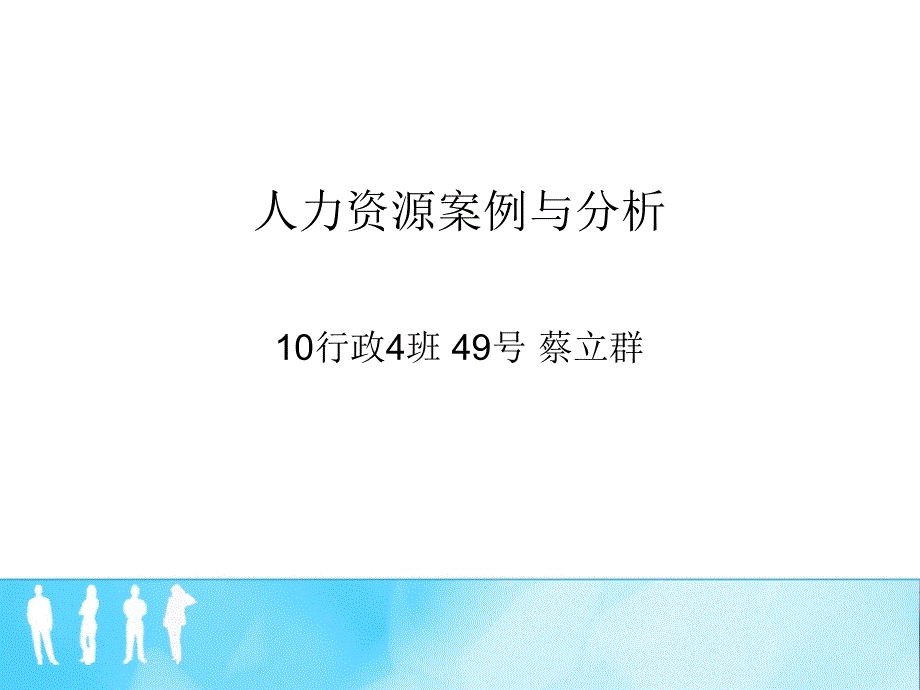 人力资源案例与分析

10行政4班 49号 蔡立群